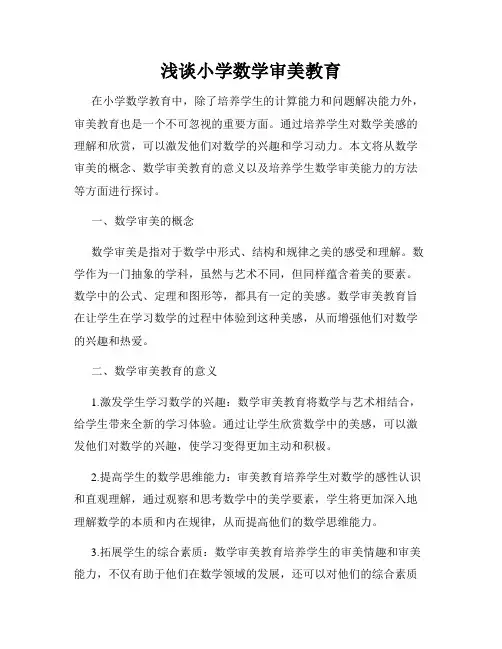 浅谈小学数学审美教育

在小学数学教育中，除了培养学生的计算能力和问题解决能力外，审美教育也是一个不可忽视的重要方面。通过培养学生对数学美感的理解和欣赏，可以激发他们对数学的兴趣和学习动力。本文将从数学审美的概念、数学审美教育的意义以及培养学生数学审美能力的方法等方面进行探讨。

一、数学审美的概念

数学审美是指对于数学中形式、结构和规律之美的感受和理解。数学作为一门抽象的学科，虽然与艺术不同，但同样蕴含着美的要素。数学中的公式、定理和图形等，都具有一定的美感。数学审美教育旨在让学生在学习数学的过程中体验到这种美感，从而增强他们对数学的兴趣和热爱。

二、数学审美教育的意义

1.激发学生学习数学的兴趣：数学审美教育将数学与艺术相结合，给学生带来全新的学习体验。通过让学生欣赏数学中的美感，可以激发他们对数学的兴趣，使学习变得更加主动和积极。

2.提高学生的数学思维能力：审美教育培养学生对数学的感性认识和直观理解，通过观察和思考数学中的美学要素，学生将更加深入地理解数学的本质和内在规律，从而提高他们的数学思维能力。

3.拓展学生的综合素质：数学审美教育培养学生的审美情趣和审美能力，不仅有助于他们在数学领域的发展，还可以对他们的综合素质